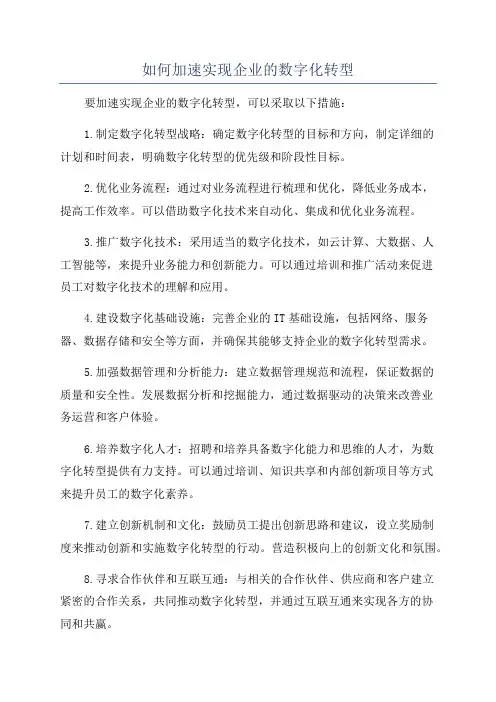 如何加速实现企业的数字化转型

要加速实现企业的数字化转型，可以采取以下措施：

1.制定数字化转型战略：确定数字化转型的目标和方向，制定详细的计划和时间表，明确数字化转型的优先级和阶段性目标。

2.优化业务流程：通过对业务流程进行梳理和优化，降低业务成本，提高工作效率。可以借助数字化技术来自动化、集成和优化业务流程。

3.推广数字化技术：采用适当的数字化技术，如云计算、大数据、人工智能等，来提升业务能力和创新能力。可以通过培训和推广活动来促进员工对数字化技术的理解和应用。

4.建设数字化基础设施：完善企业的IT基础设施，包括网络、服务器、数据存储和安全等方面，并确保其能够支持企业的数字化转型需求。

5.加强数据管理和分析能力：建立数据管理规范和流程，保证数据的质量和安全性。发展数据分析和挖掘能力，通过数据驱动的决策来改善业务运营和客户体验。

6.培养数字化人才：招聘和培养具备数字化能力和思维的人才，为数字化转型提供有力支持。可以通过培训、知识共享和内部创新项目等方式来提升员工的数字化素养。

7.建立创新机制和文化：鼓励员工提出创新思路和建议，设立奖励制度来推动创新和实施数字化转型的行动。营造积极向上的创新文化和氛围。

8.寻求合作伙伴和互联互通：与相关的合作伙伴、供应商和客户建立紧密的合作关系，共同推动数字化转型，并通过互联互通来实现各方的协同和共赢。